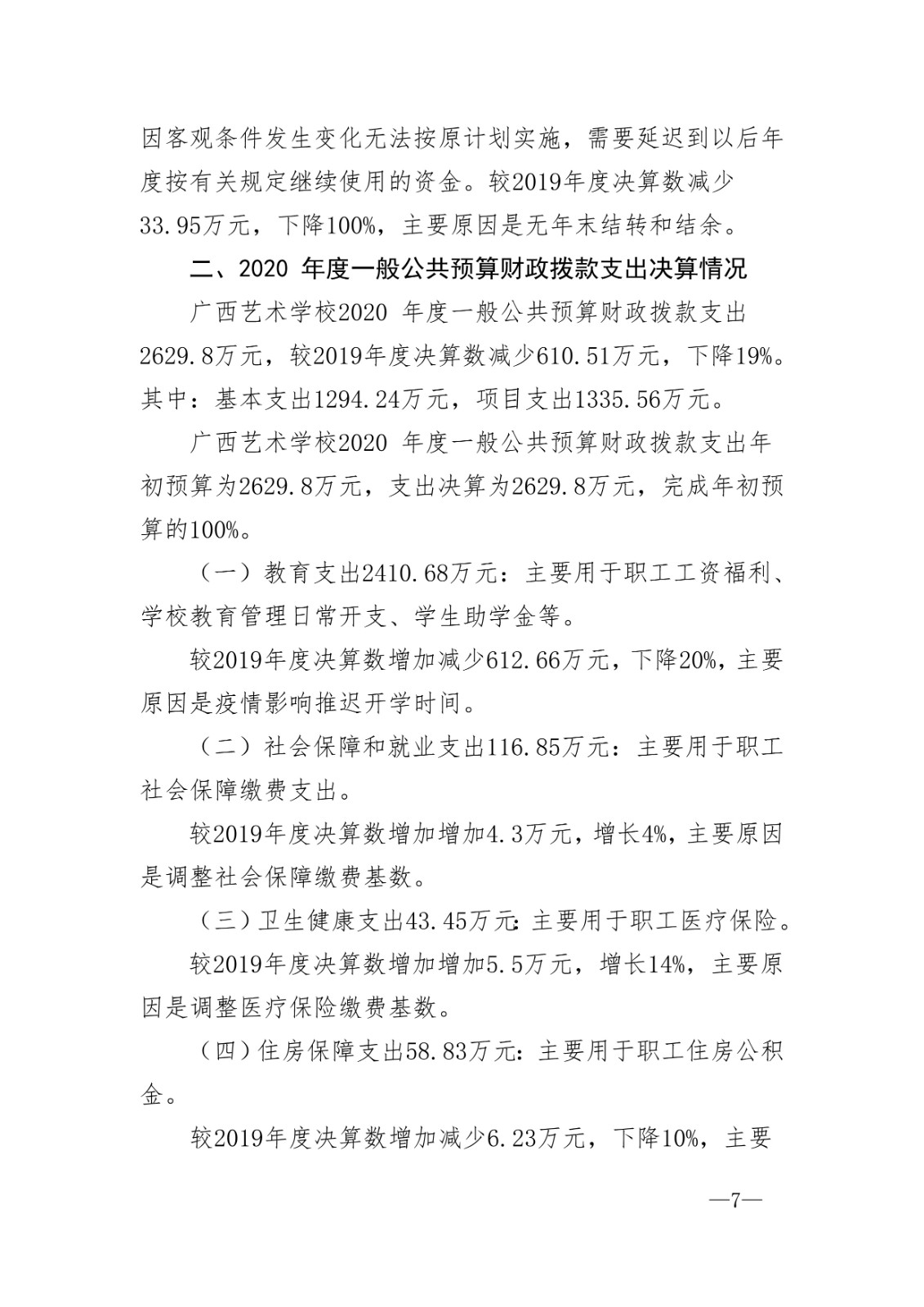 因客观条件发生变化无法按原计划实施，需要延迟到以后年度按有关规定继续使用的资金。较2019年度决算数减少33.95万元，下降100%，主要原因是无年末结转和结余。

二、2020 年度一般公共预算财政拨款支出决算情况

广西艺术学校2020 年度一般公共预算财政拨款支出2629.8万元，较2019年度决算数减少610.51万元，下降19%。其中：基本支出1294.24万元，项目支出1335.56万元。

广西艺术学校2020 年度一般公共预算财政拨款支出年初预算为2629.8万元，支出决算为2629.8万元，完成年初预算的100%。

（一）教育支出2410.68万元：主要用于职工工资福利、学校教育管理日常开支、学生助学金等。

较2019年度决算数增加减少612.66万元，下降20%，主要原因是疫情影响推迟开学时间。

（二）社会保障和就业支出116.85万元：主要用于职工社会保障缴费支出。

较2019年度决算数增加增加4.3万元，增长4%，主要原因是调整社会保障缴费基数。

（三）卫生健康支出43.45万元：主要用于职工医疗保险。

较2019年度决算数增加增加5.5万元，增长14%，主要原因是调整医疗保险缴费基数。

（四）住房保障支出58.83万元：主要用于职工住房公积金。

较2019年度决算数增加减少6.23万元，下降10%，主要

—7—